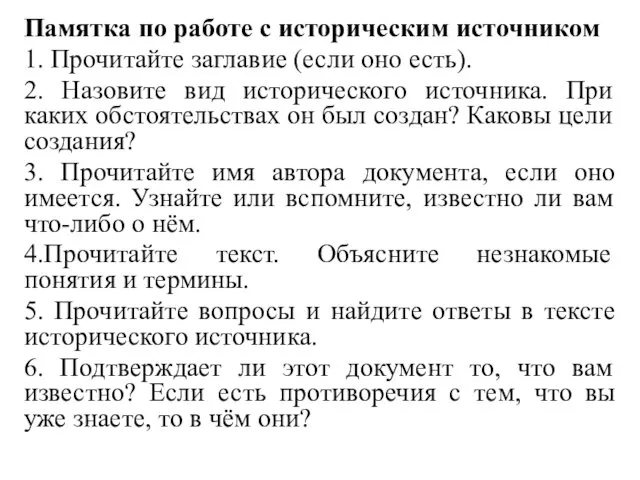 Памятка по работе с историческим источником

1. Прочитайте заглавие (если оно есть).

2. Назовите вид исторического источника. При каких обстоятельствах он был создан? Каковы цели создания?

3. Прочитайте имя автора документа, если оно имеется. Узнайте или вспомните, известно ли вам что-либо о нём.

4.Прочитайте текст. Объясните незнакомые понятия и термины.

5. Прочитайте вопросы и найдите ответы в тексте исторического источника.

6. Подтверждает ли этот документ то, что вам известно? Если есть противоречия с тем, что вы уже знаете, то в чём они?